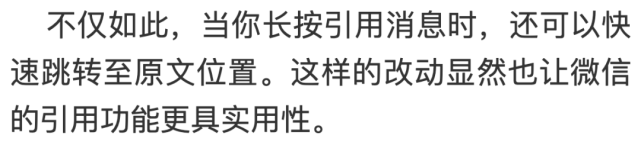 不仅如此，当你长按引用消息时，还可以快速跳转至原文位置。这样的改动显然也让微信的引用功能更具实用性。